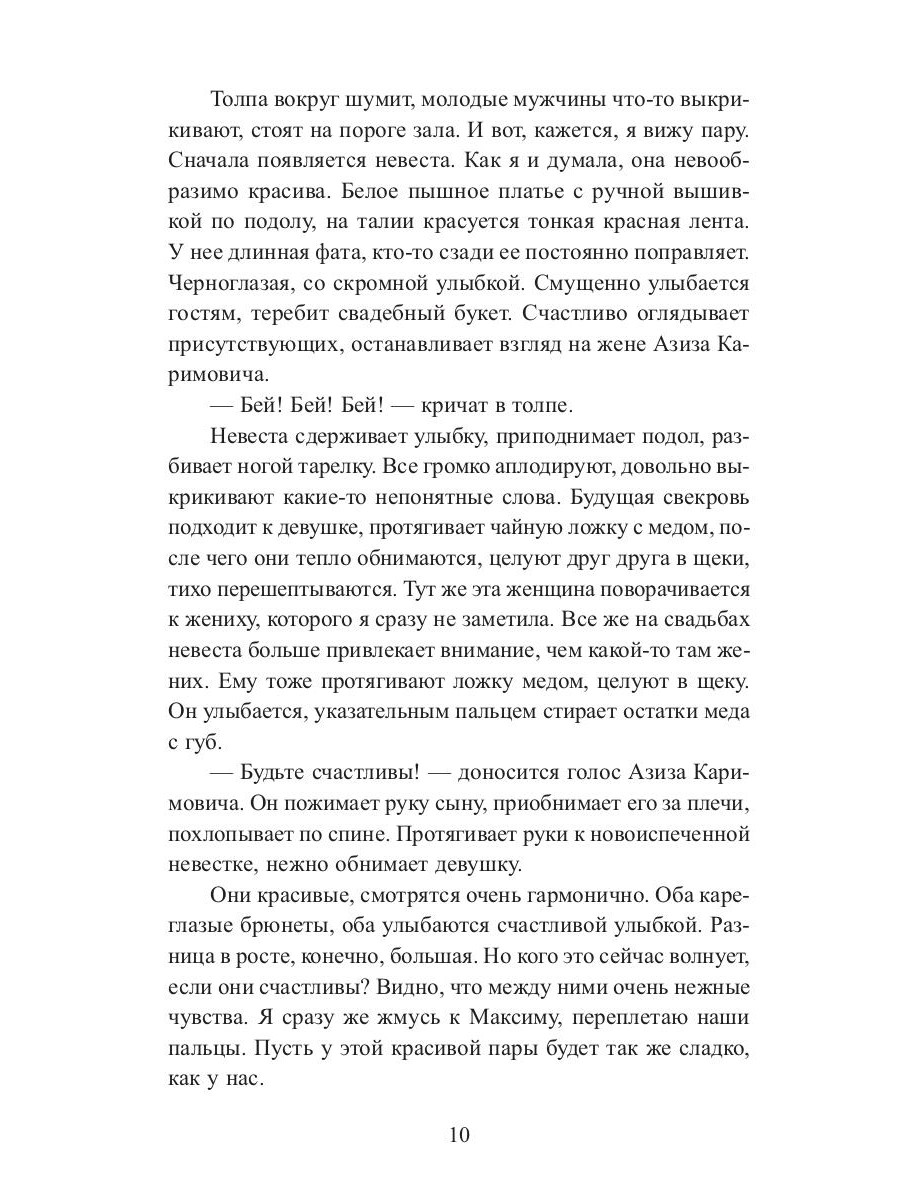 Толпа вокруг шумит, молодые мужчины что-то выкрикивают, стоят на пороге зала. И вот, кажется, я вижу пару. Сначала появляется невеста. Как я и думала, она невообразимо красива. Белое пышное платье с ручной вышивкой по подолу, на талии красуется тонкая красная лента. У нее длинная фата, кто-то сзади ее постоянно поправляет. Черноглазая, со скромной улыбкой. Смущенно улыбается гостям, теребит свадебный букет. Счастливо оглядывает присутствующих, останавливает взгляд на жене Азиза Каримовича.

— Бей! Бей! Бей! — кричат в толпе.

Невеста сдерживает улыбку, приподнимает подол, разбивает ногой тарелку. Все громко аплодируют, довольно выкрикивают какие-то непонятные слова. Будущая свекровь подходит к девушке, протягивает чайную ложку с медом, после чего они тепло обнимаются, целуют друг друга в щеки, тихо перешептываются. Тут же эта женщина поворачивается к жениху, которого я сразу не заметила. Все же на свадьбах невеста больше привлекает внимание, чем какой-то там жених. Ему тоже протягивают ложку медом, целуют в щеку. Он улыбается, указательным пальцем стирает остатки меда с губ.

— Будьте счастливы! — доносится голос Азиза Каримовича. Он пожимает руку сыну, приобнимает его за плечи, похлопывает по спине. Протягивает руки к новоиспеченной невестке, нежно обнимает девушку.

Они красивые, смотрятся очень гармонично. Оба кареглазые брюнеты, оба улыбаются счастливой улыбкой. Разница в росте, конечно, большая. Но кого это сейчас волнует, если они счастливы? Видно, что между ними очень нежные чувства. Я сразу же жмусь к Максиму, переплетаю наши пальцы. Пусть у этой красивой пары будет так же сладко, как у нас.

10